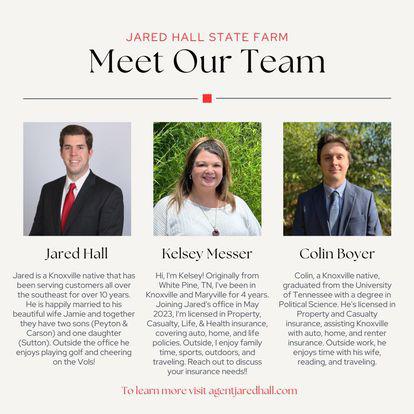 JARED HALL STATE FARM

Meet Our Team

Jared Hall

Jared is a Knoxville native that has been serving customers all over the southeast for over 10 years. He is happily married to his beautiful wife Jamie and together they have two sons (Peyton & Carson) and one daughter (Sutton). Outside the office he enjoys playing golf and cheering on the Vols!

Kelsey Messer

Hi, I'm Kelsey! Originally from White Pine, TN, I've been in Knoxville and Maryville for 4 years. Joining Jared's office in May 2023, I'm licensed in Property, Casualty, Life, & Health insurance, covering auto, home, and life policies. Outside, I enjoy family time, sports, outdoors, and traveling. Reach out to discuss your insurance needs!!

Colin Boyer

Colin, a Knoxville native, graduated from the University of Tennessee with a degree in Political Science. He's licensed in Property and Casualty insurance, assisting Knoxville with auto, home, and renter insurance. Outside work, he enjoys time with his wife, reading, and traveling.

To learn more visit agentjaredhall.com